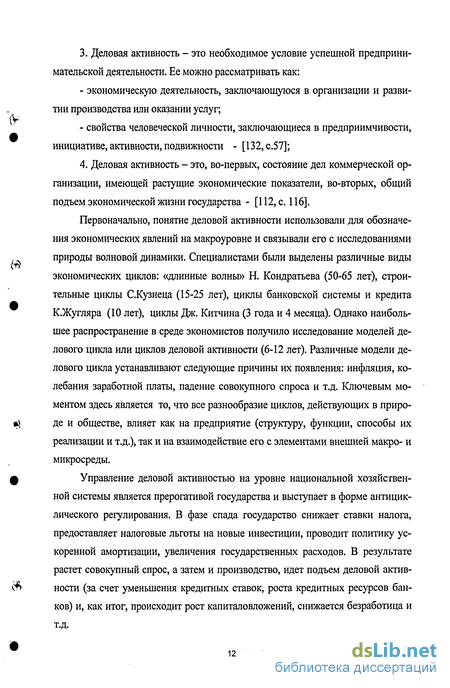 3. Деловая активность – это необходимое условие успешной предпринимательской деятельности. Ее можно рассматривать как:

- экономическую деятельность, заключающуюся в организации и развитии производства или оказании услуг;

- свойства человеческой личности, заключающиеся в предприимчивости, инициативе, активности, подвижности - [132, с.57];

4. Деловая активность – это, во-первых, состояние дел коммерческой организации, имеющей растущие экономические показатели, во-вторых, общий подъем экономической жизни государства - [112, с. 116].

Первоначально, понятие деловой активности использовали для обозначения экономических явлений на макроуровне и связывали его с исследованиями природы волновой динамики. Специалистами были выделены различные виды экономических циклов: «длинные волны» Н. Кондратьева (50-65 лет), строительные циклы С.Кузнеца (15-25 лет), циклы банковской системы и кредита К.Жугляра (10 лет), циклы Дж. Китчина (3 года и 4 месяца). Однако наибольшее распространение в среде экономистов получило исследование моделей делового цикла или циклов деловой активности (6-12 лет). Различные модели делового цикла устанавливают следующие причины их появления: инфляция, колебания заработной платы, падение совокупного спроса и т.д. Ключевым моментом здесь является то, что все разнообразие циклов, действующих в природе и обществе, влияет как на предприятие (структуру, функции, способы их реализации и т.д.), так и на взаимодействие его с элементами внешней макро- и микросреды.

Управление деловой активностью на уровне национальной хозяйственной системы является прерогативой государства и выступает в форме антициклического регулирования. В фазе спада государство снижает ставки налога, предоставляет налоговые льготы на новые инвестиции, проводит политику ускоренной амортизации, увеличения государственных расходов. В результате растет совокупный спрос, а затем и производство, идет подъем деловой активности (за счет уменьшения кредитных ставок, роста кредитных ресурсов банков) и, как итог, происходит рост капиталовложений, снижается безработица и т.д.

12

dsLib.net
библиотека диссертаций